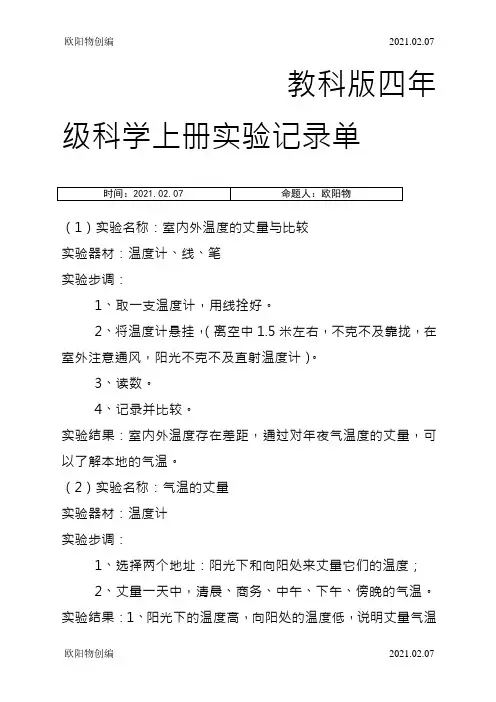 欧阳物创编　　2021.02.07

教科版四年级科学上册实验记录单

| 时间：2021.02.07 | 命题人：欧阳物 |
|---|---|

（1）实验名称：室内外温度的丈量与比较

实验器材：温度计、线、笔

实验步调：

1、取一支温度计，用线拴好。

2、将温度计悬挂，（离空中1.5米左右，不克不及靠拢，在室外注意通风，阳光不克不及直射温度计）。

3、读数。

4、记录并比较。

实验结果：室内外温度存在差距，通过对年夜气温度的丈量，可以了解本地的气温。

（2）实验名称：气温的丈量

实验器材：温度计

实验步调：

1、选择两个地址：阳光下和向阳处来丈量它们的温度；

2、丈量一天中，清晨、商务、中午、下午、傍晚的气温。

实验结果：1、阳光下的温度高，向阳处的温度低，说明丈量气温

欧阳物创编　　2021.02.07